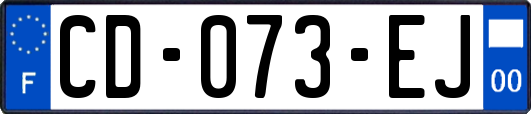 F

CD-073-EJ

00